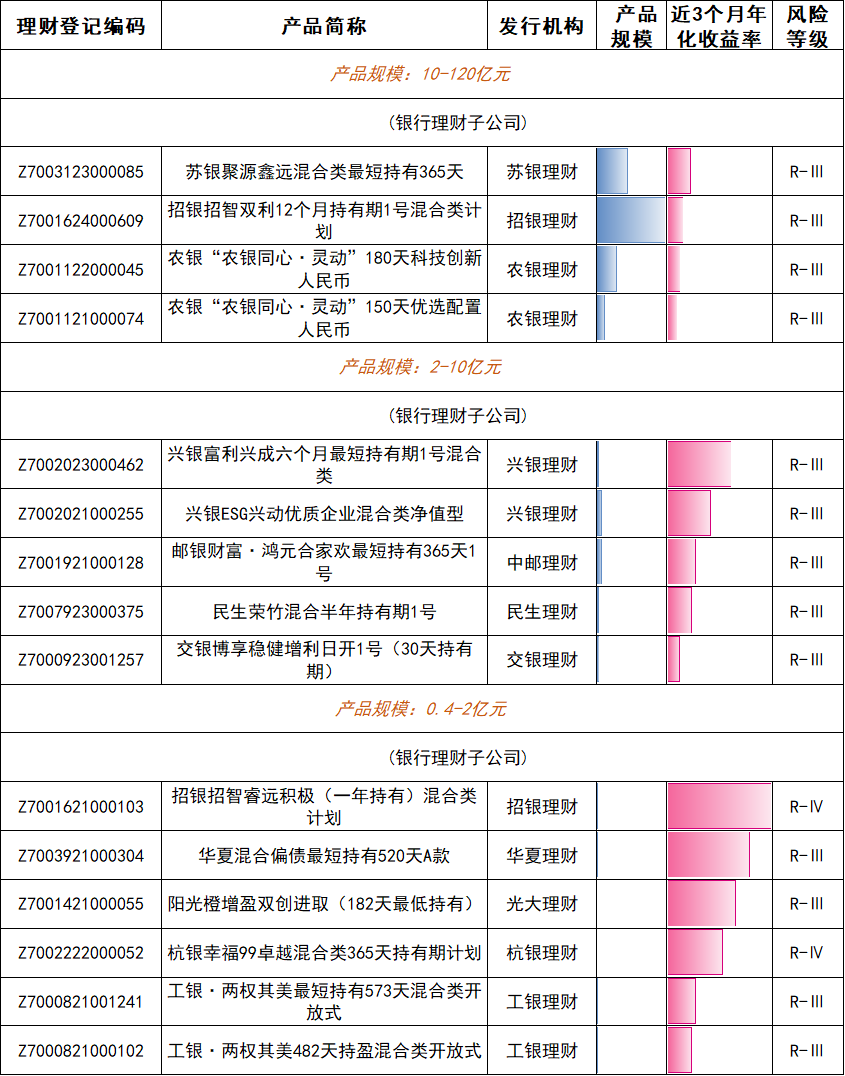 | 理财登记编码 | 产品简称 | 发行机构 | 产品规模 | 近3个月年化收益率 | 风险等级 |
|---|---|---|---|---|---|
| 产品规模：10-120亿元 | | | | | |
| （银行理财子公司） | | | | | |
| Z7003123000085 | 苏银聚源鑫远混合类最短持有365天 | 苏银理财 | | | R-III |
| Z7001624000609 | 招银招智双利12个月持有期1号混合类计划 | 招银理财 | | | R-III |
| Z7001122000045 | 农银“农银同心·灵动”180天科技创新人民币 | 农银理财 | | | R-III |
| Z7001121000074 | 农银“农银同心·灵动”150天优选配置人民币 | 农银理财 | | | R-III |
| 产品规模：2-10亿元 | | | | | |
| （银行理财子公司） | | | | | |
| Z7002023000462 | 兴银富利兴成六个月最短持有期1号混合类 | 兴银理财 | | | R-III |
| Z7002021000255 | 兴银ESG兴动优质企业混合类净值型 | 兴银理财 | | | R-III |
| Z7001921000128 | 邮银财富·鸿元合家欢最短持有365天1号 | 中邮理财 | | | R-III |
| Z7007923000375 | 民生荣竹混合半年持有期1号 | 民生理财 | | | R-III |
| Z7000923001257 | 交银博享稳健增利日开1号（30天持有期） | 交银理财 | | | R-III |
| 产品规模：0.4-2亿元 | | | | | |
| （银行理财子公司） | | | | | |
| Z7001621000103 | 招银招智睿远积极（一年持有）混合类计划 | 招银理财 | | | R-IV |
| Z7003921000304 | 华夏混合偏债最短持有520天A款 | 华夏理财 | | | R-III |
| Z7001421000055 | 阳光橙增盈双创进取（182天最低持有） | 光大理财 | | | R-III |
| Z7002222000052 | 杭银幸福99卓越混合类365天持有期计划 | 杭银理财 | | | R-IV |
| Z7000821001241 | 工银·两权其美最短持有573天混合类开放式 | 工银理财 | | | R-III |
| Z7000821000102 | 工银·两权其美482天持盈混合类开放式 | 工银理财 | | | R-III |